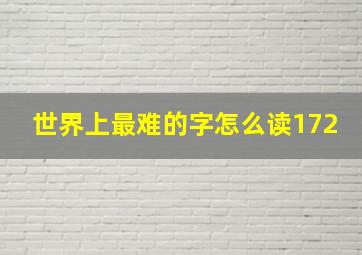 世界上最难的字怎么读172